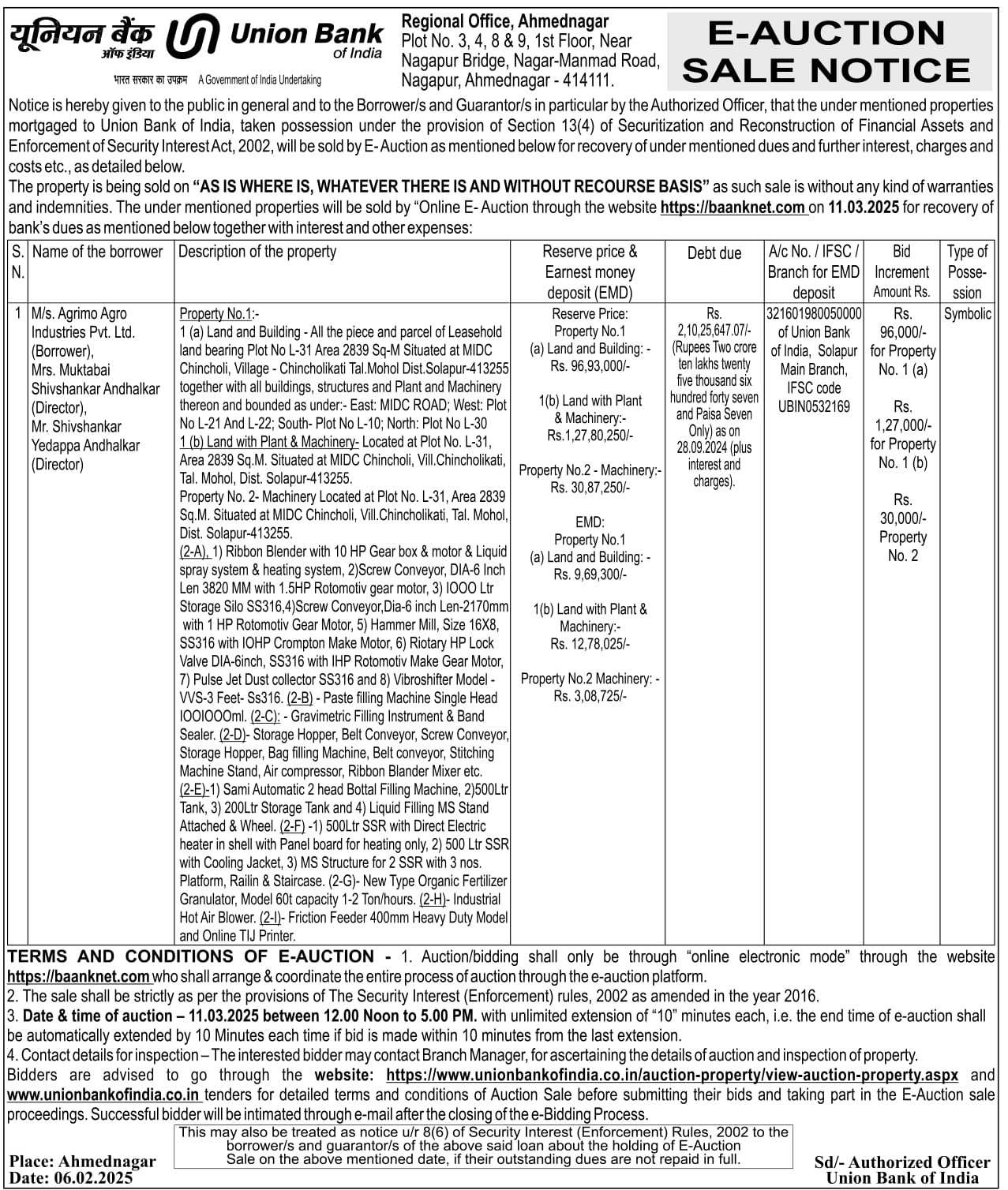 यूनियन बैंक ऑफ इंडिया Union Bank of India
भारत सरकार का उपक्रम A Government of India Undertaking

Regional Office, Ahmednagar
Plot No. 3, 4, 8 & 9, 1st Floor, Near Nagapur Bridge, Nagar-Manmad Road, Nagapur, Ahmednagar - 414111.

E-AUCTION SALE NOTICE

Notice is hereby given to the public in general and to the Borrower/s and Guarantor/s in particular by the Authorized Officer, that the under mentioned properties mortgaged to Union Bank of India, taken possession under the provision of Section 13(4) of Securitization and Reconstruction of Financial Assets and Enforcement of Security Interest Act, 2002, will be sold by E- Auction as mentioned below for recovery of under mentioned dues and further interest, charges and costs etc., as detailed below.
The property is being sold on "AS IS WHERE IS, WHATEVER THERE IS AND WITHOUT RECOURSE BASIS" as such sale is without any kind of warranties and indemnities. The under mentioned properties will be sold by "Online E- Auction through the website https://baanknet.com on 11.03.2025 for recovery of bank's dues as mentioned below together with interest and other expenses:

| S. N. | Name of the borrower | Description of the property | Reserve price & Earnest money deposit (EMD) | Debt due | A/c No. / IFSC / Branch for EMD deposit | Bid Increment Amount Rs. | Type of Possession |
|---|---|---|---|---|---|---|---|
| 1 | M/s. Agrimo Agro Industries Pvt. Ltd. (Borrower), Mrs. Muktabai Shivshankar Andhalkar (Director), Mr. Shivshankar Yedappa Andhalkar (Director) | Property No.1:- 1 (a) Land and Building - All the piece and parcel of Leasehold land bearing Plot No L-31 Area 2839 Sq-M Situated at MIDC Chincholi, Village - Chincholikati Tal.Mohol Dist.Solapur-413255 together with all buildings, structures and Plant and Machinery thereon and bounded as under:- East: MIDC ROAD; West: Plot No L-21 And L-22; South- Plot No L-10; North: Plot No L-30 1 (b) Land with Plant & Machinery- Located at Plot No. L-31, Area 2839 Sq.M. Situated at MIDC Chincholi, Vill.Chincholikati, Tal. Mohol, Dist. Solapur-413255. Property No. 2- Machinery Located at Plot No. L-31, Area 2839 Sq.M. Situated at MIDC Chincholi, Vill.Chincholikati, Tal. Mohol, Dist. Solapur-413255. (2-A), 1) Ribbon Blender with 10 HP Gear box & motor & Liquid spray system & heating system, 2)Screw Conveyor, DIA-6 Inch Len 3820 MM with 1.5HP Rotomotiv gear motor, 3) IOOO Ltr Storage Silo SS316,4)Screw Conveyor,Dia-6 inch Len-2170mm with 1 HP Rotomotiv Gear Motor, 5) Hammer Mill, Size 16X8, SS316 with IOHP Crompton Make Motor, 6) Riotary HP Lock Valve DIA-6inch, SS316 with IHP Rotomotiv Make Gear Motor, 7) Pulse Jet Dust collector SS316 and 8) Vibroshifter Model - VVS-3 Feet- Ss316. (2-B) - Paste filling Machine Single Head IOOIOOOml. (2-C): - Gravimetric Filling Instrument & Band Sealer. (2-D)- Storage Hopper, Belt Conveyor, Screw Conveyor, Storage Hopper, Bag filling Machine, Belt conveyor, Stitching Machine Stand, Air compressor, Ribbon Blander Mixer etc. (2-E)-1) Sami Automatic 2 head Bottal Filling Machine, 2)500Ltr Tank, 3) 200Ltr Storage Tank and 4) Liquid Filling MS Stand Attached & Wheel. (2-F) -1) 500Ltr SSR with Direct Electric heater in shell with Panel board for heating only, 2) 500 Ltr SSR with Cooling Jacket, 3) MS Structure for 2 SSR with 3 nos. Platform, Railin & Staircase. (2-G)- New Type Organic Fertilizer Granulator, Model 60t capacity 1-2 Ton/hours. (2-H)- Industrial Hot Air Blower. (2-I)- Friction Feeder 400mm Heavy Duty Model and Online TIJ Printer. | Reserve Price: Property No.1 (a) Land and Building: - Rs. 96,93,000/- 1(b) Land with Plant & Machinery:- Rs.1,27,80,250/- Property No.2 - Machinery:- Rs. 30,87,250/- EMD: Property No.1 (a) Land and Building: - Rs. 9,69,300/- 1(b) Land with Plant & Machinery:- Rs. 12,78,025/- Property No.2 Machinery: - Rs. 3,08,725/- | Rs. 2,10,25,647.07/- (Rupees Two crore ten lakhs twenty five thousand six hundred forty seven and Paisa Seven Only) as on 28.09.2024 (plus interest and charges). | 321601980050000 of Union Bank of India, Solapur Main Branch, IFSC code UBIN0532169 | Rs. 96,000/- for Property No. 1 (a) Rs. 1,27,000/- for Property No. 1 (b) Rs. 30,000/- Property No. 2 | Symbolic |

TERMS AND CONDITIONS OF E-AUCTION - 1. Auction/bidding shall only be through "online electronic mode" through the website https://baanknet.com who shall arrange & coordinate the entire process of auction through the e-auction platform.
2. The sale shall be strictly as per the provisions of The Security Interest (Enforcement) rules, 2002 as amended in the year 2016.
3. Date & time of auction – 11.03.2025 between 12.00 Noon to 5.00 PM. with unlimited extension of "10" minutes each, i.e. the end time of e-auction shall be automatically extended by 10 Minutes each time if bid is made within 10 minutes from the last extension.
4. Contact details for inspection – The interested bidder may contact Branch Manager, for ascertaining the details of auction and inspection of property.
Bidders are advised to go through the website: https://www.unionbankofindia.co.in/auction-property/view-auction-property.aspx and www.unionbankofindia.co.in tenders for detailed terms and conditions of Auction Sale before submitting their bids and taking part in the E-Auction sale proceedings. Successful bidder will be intimated through e-mail after the closing of the e-Bidding Process.

This may also be treated as notice u/r 8(6) of Security Interest (Enforcement) Rules, 2002 to the borrower/s and guarantor/s of the above said loan about the holding of E-Auction Sale on the above mentioned date, if their outstanding dues are not repaid in full.

Place: Ahmednagar
Date: 06.02.2025

Sd/- Authorized Officer
Union Bank of India